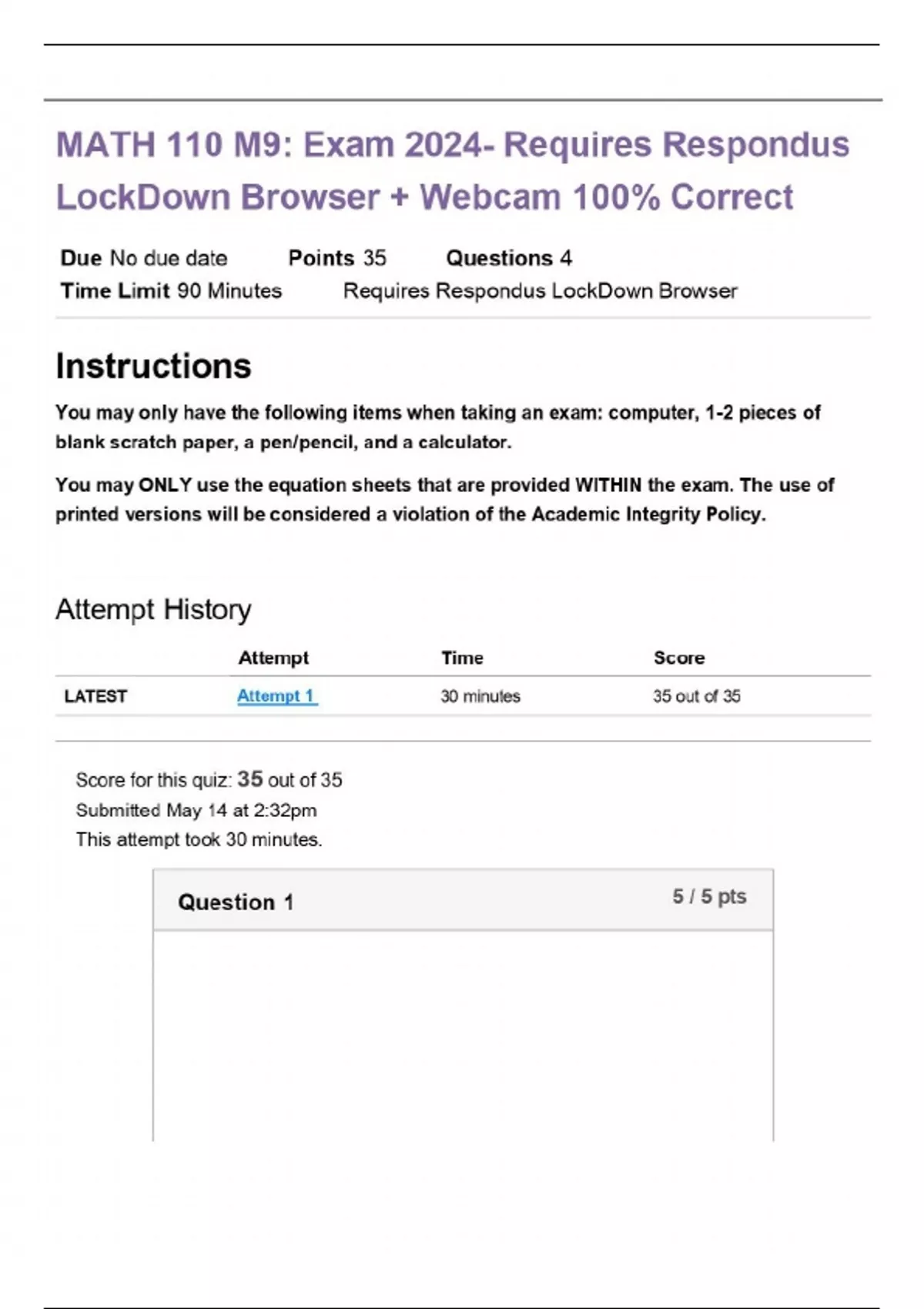 MATH 110 M9: Exam 2024- Requires Respondus LockDown Browser + Webcam 100% Correct

Due No due date Points 35 Questions 4
Time Limit 90 Minutes Requires Respondus LockDown Browser

Instructions

You may only have the following items when taking an exam: computer, 1-2 pieces of blank scratch paper, a pen/pencil, and a calculator.

You may ONLY use the equation sheets that are provided WITHIN the exam. The use of printed versions will be considered a violation of the Academic Integrity Policy.

Attempt History

| | Attempt | Time | Score |
|---|---|---|---|
| LATEST | Attempt 1 | 30 minutes | 35 out of 35 |

Score for this quiz: 35 out of 35
Submitted May 14 at 2:32pm
This attempt took 30 minutes.

Question 1 5 / 5 pts